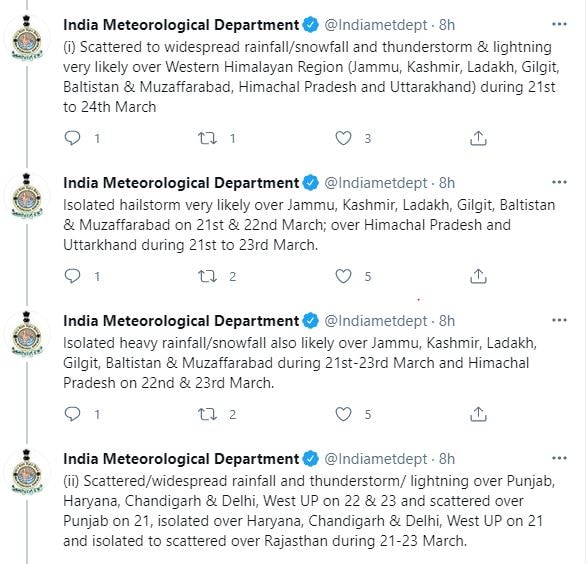 India Meteorological Department @Indiametdept · 8h
(i) Scattered to widespread rainfall/snowfall and thunderstorm & lightning very likely over Western Himalayan Region (Jammu, Kashmir, Ladakh, Gilgit, Baltistan & Muzaffarabad, Himachal Pradesh and Uttarakhand) during 21st to 24th March

1 1 3

India Meteorological Department @Indiametdept · 8h
Isolated hailstorm very likely over Jammu, Kashmir, Ladakh, Gilgit, Baltistan & Muzaffarabad on 21st & 22nd March; over Himachal Pradesh and Uttarkhand during 21st to 23rd March.

1 2 5

India Meteorological Department @Indiametdept · 8h
Isolated heavy rainfall/snowfall also likely over Jammu, Kashmir, Ladakh, Gilgit, Baltistan & Muzaffarabad during 21st-23rd March and Himachal Pradesh on 22nd & 23rd March.

1 2 5

India Meteorological Department @Indiametdept · 8h
(ii) Scattered/widespread rainfall and thunderstorm/ lightning over Punjab, Haryana, Chandigarh & Delhi, West UP on 22 & 23 and scattered over Punjab on 21, isolated over Haryana, Chandigarh & Delhi, West UP on 21 and isolated to scattered over Rajasthan during 21-23 March.